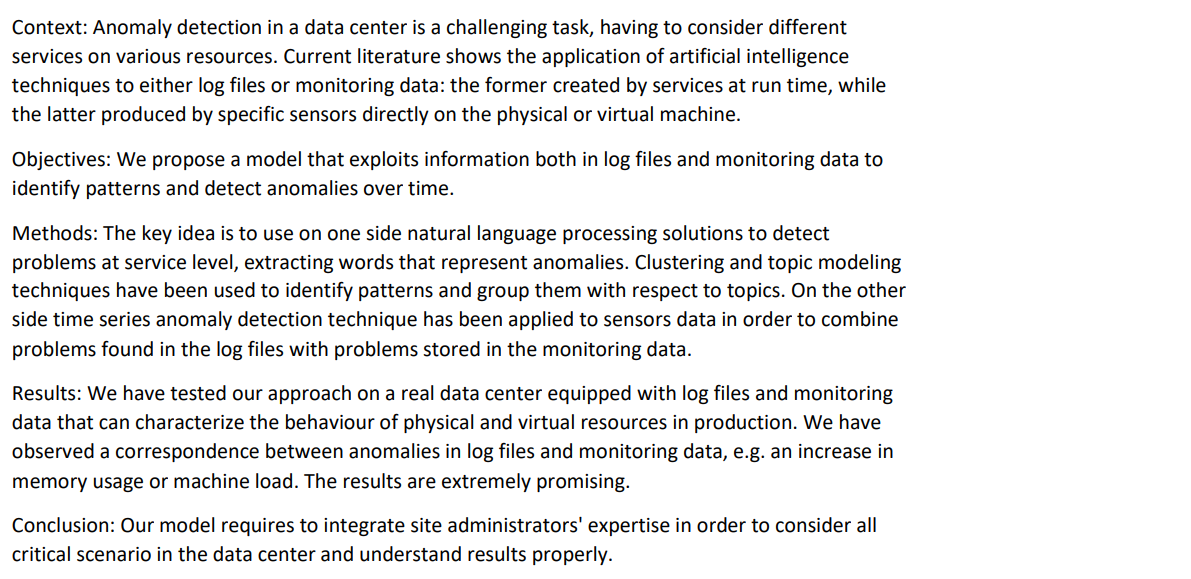 Context: Anomaly detection in a data center is a challenging task, having to consider different services on various resources. Current literature shows the application of artificial intelligence techniques to either log files or monitoring data: the former created by services at run time, while the latter produced by specific sensors directly on the physical or virtual machine.

Objectives: We propose a model that exploits information both in log files and monitoring data to identify patterns and detect anomalies over time.

Methods: The key idea is to use on one side natural language processing solutions to detect problems at service level, extracting words that represent anomalies. Clustering and topic modeling techniques have been used to identify patterns and group them with respect to topics. On the other side time series anomaly detection technique has been applied to sensors data in order to combine problems found in the log files with problems stored in the monitoring data.

Results: We have tested our approach on a real data center equipped with log files and monitoring data that can characterize the behaviour of physical and virtual resources in production. We have observed a correspondence between anomalies in log files and monitoring data, e.g. an increase in memory usage or machine load. The results are extremely promising.

Conclusion: Our model requires to integrate site administrators' expertise in order to consider all critical scenario in the data center and understand results properly.